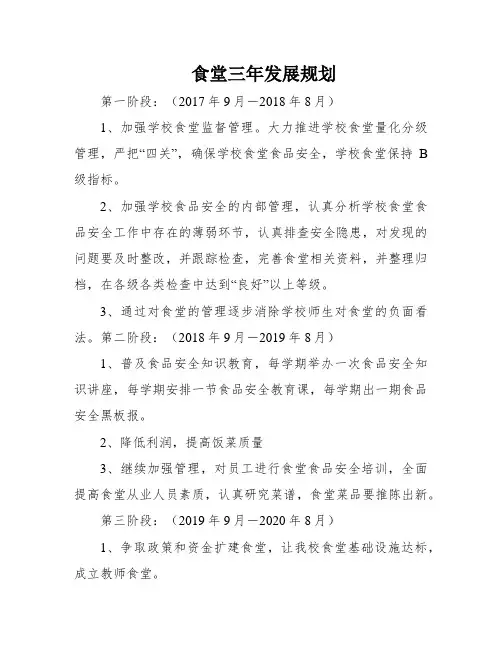 食堂三年发展规划

第一阶段：（2017 年 9 月—2018 年 8 月）

1、加强学校食堂监督管理。大力推进学校食堂量化分级管理，严把“四关”，确保学校食堂食品安全，学校食堂保持 B 级指标。

2、加强学校食品安全的内部管理，认真分析学校食堂食品安全工作中存在的薄弱环节，认真排查安全隐患，对发现的问题要及时整改，并跟踪检查，完善食堂相关资料，并整理归档，在各级各类检查中达到“良好”以上等级。

3、通过对食堂的管理逐步消除学校师生对食堂的负面看法。第二阶段：（2018 年 9 月—2019 年 8 月）

1、普及食品安全知识教育，每学期举办一次食品安全知识讲座，每学期安排一节食品安全教育课，每学期出一期食品安全黑板报。

2、降低利润，提高饭菜质量

3、继续加强管理，对员工进行食堂食品安全培训，全面提高食堂从业人员素质，认真研究菜谱，食堂菜品要推陈出新。

第三阶段：（2019 年 9 月—2020 年 8 月）

1、争取政策和资金扩建食堂，让我校食堂基础设施达标，成立教师食堂。